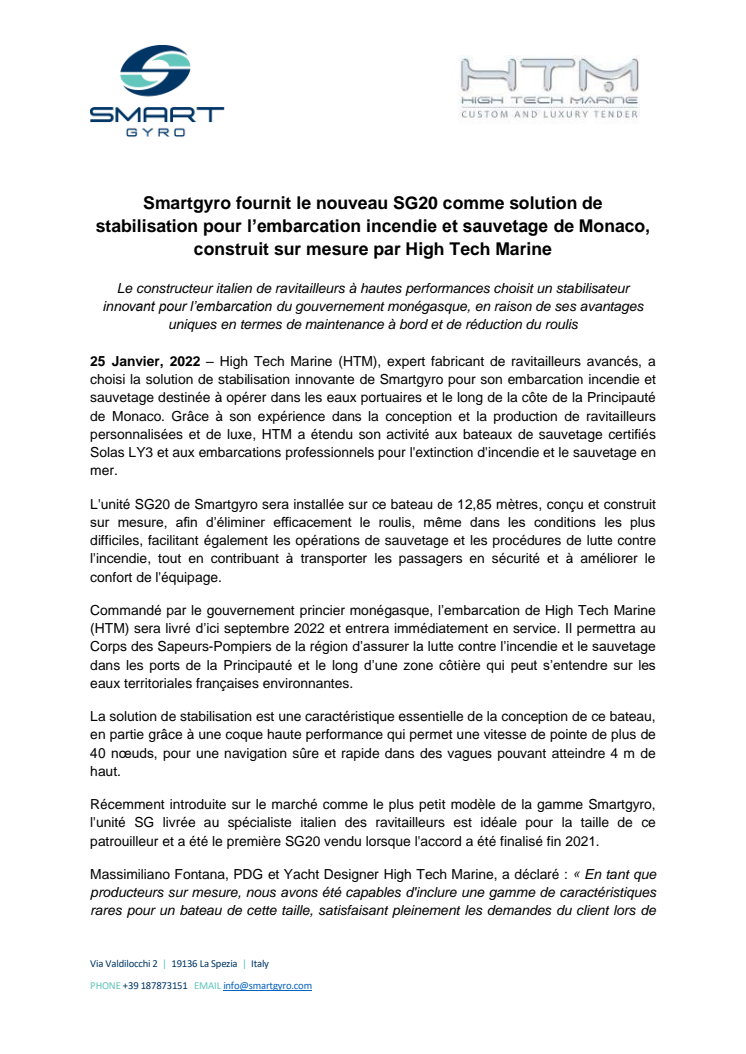 SMART GYRO

HTM
HIGH TECH MARINE
CUSTOM AND LUXURY TENDER

Smartgyro fournit le nouveau SG20 comme solution de stabilisation pour l'embarcation incendie et sauvetage de Monaco, construit sur mesure par High Tech Marine

Le constructeur italien de ravitailleurs à hautes performances choisit un stabilisateur innovant pour l'embarcation du gouvernement monégasque, en raison de ses avantages uniques en termes de maintenance à bord et de réduction du roulis

25 Janvier, 2022 – High Tech Marine (HTM), expert fabricant de ravitailleurs avancés, a choisi la solution de stabilisation innovante de Smartgyro pour son embarcation incendie et sauvetage destinée à opérer dans les eaux portuaires et le long de la côte de la Principauté de Monaco. Grâce à son expérience dans la conception et la production de ravitailleurs personnalisées et de luxe, HTM a étendu son activité aux bateaux de sauvetage certifiés Solas LY3 et aux embarcations professionnels pour l'extinction d'incendie et le sauvetage en mer.

L'unité SG20 de Smartgyro sera installée sur ce bateau de 12,85 mètres, conçu et construit sur mesure, afin d'éliminer efficacement le roulis, même dans les conditions les plus difficiles, facilitant également les opérations de sauvetage et les procédures de lutte contre l'incendie, tout en contribuant à transporter les passagers en sécurité et à améliorer le confort de l'équipage.

Commandé par le gouvernement princier monégasque, l'embarcation de High Tech Marine (HTM) sera livré d'ici septembre 2022 et entrera immédiatement en service. Il permettra au Corps des Sapeurs-Pompiers de la région d'assurer la lutte contre l'incendie et le sauvetage dans les ports de la Principauté et le long d'une zone côtière qui peut s'entendre sur les eaux territoriales françaises environnantes.

La solution de stabilisation est une caractéristique essentielle de la conception de ce bateau, en partie grâce à une coque haute performance qui permet une vitesse de pointe de plus de 40 nœuds, pour une navigation sûre et rapide dans des vagues pouvant atteindre 4 m de haut.

Récemment introduite sur le marché comme le plus petit modèle de la gamme Smartgyro, l'unité SG livrée au spécialiste italien des ravitailleurs est idéale pour la taille de ce patrouilleur et a été le première SG20 vendu lorsque l'accord a été finalisé fin 2021.

Massimiliano Fontana, PDG et Yacht Designer High Tech Marine, a déclaré : « En tant que producteurs sur mesure, nous avons été capables d'inclure une gamme de caractéristiques rares pour un bateau de cette taille, satisfaisant pleinement les demandes du client lors de

Via Valdilocchi 2 | 19136 La Spezia | Italy
PHONE +39 187873151 EMAIL info@smartgyro.com